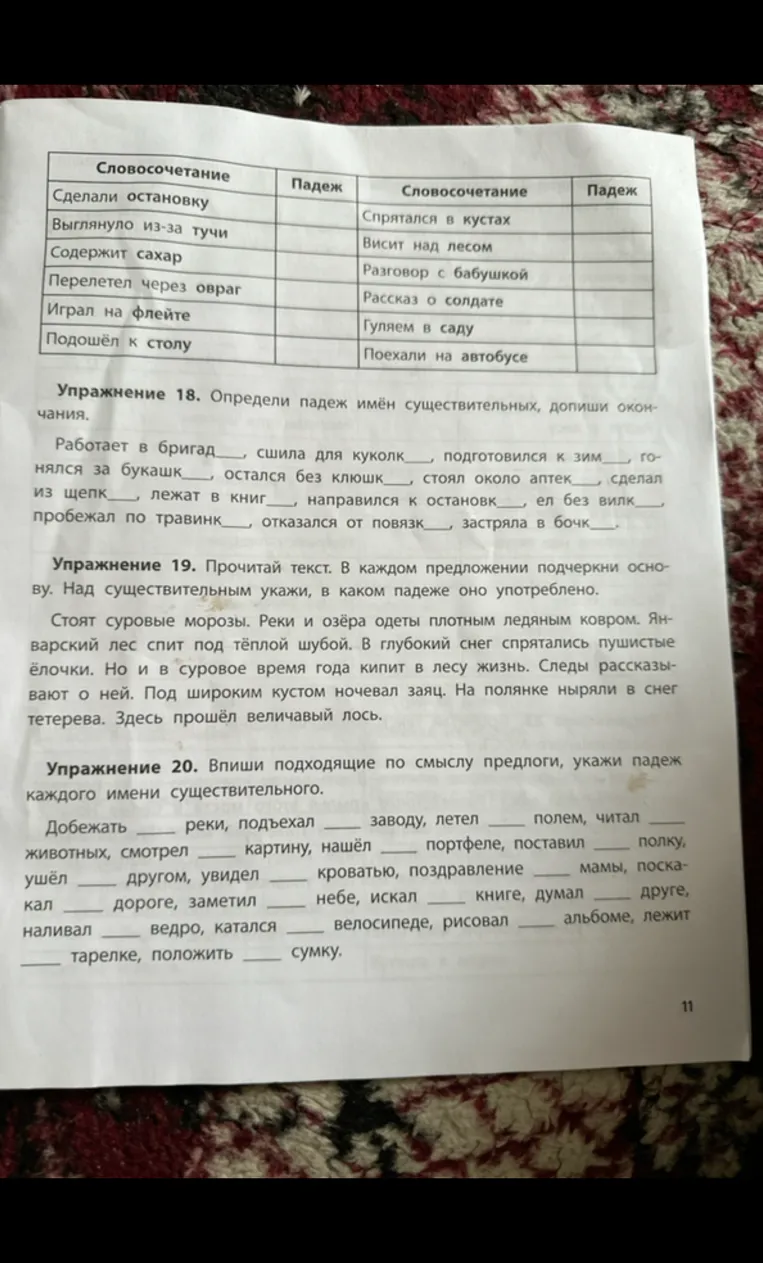 | Словосочетание | Падеж | Словосочетание | Падеж |
|---|---|---|---|
| Сделали остановку | | Спрятался в кустах | |
| Выглянуло из-за тучи | | Висит над лесом | |
| Содержит сахар | | Разговор с бабушкой | |
| Перелетел через овраг | | Рассказ о солдате | |
| Играл на флейте | | Гуляем в саду | |
| Подошёл к столу | | Поехали на автобусе | |

Упражнение 18. Определи падеж имён существительных, допиши окончания.

Работает в бригад____, сшила для куколк____, подготовился к зим____, гонялся за букашк____, остался без клюшк____, стоял около аптек____, сделал из щепк____, лежат в книг____, направился к остановк____, ел без вилк____, пробежал по травинк____, отказался от повязк____, застряла в бочк____.

Упражнение 19. Прочитай текст. В каждом предложении подчеркни основу. Над существительным укажи, в каком падеже оно употреблено.

Стоят суровые морозы. Реки и озёра одеты плотным ледяным ковром. Январский лес спит под тёплой шубой. В глубокий снег спрятались пушистые ёлочки. Но и в суровое время года кипит в лесу жизнь. Следы рассказывают о ней. Под широким кустом ночевал заяц. На полянке ныряли в снег тетерева. Здесь прошёл величавый лось.

Упражнение 20. Впиши подходящие по смыслу предлоги, укажи падеж каждого имени существительного.

Добежать ____ реки, подъехал ____ заводу, летел ____ полем, читал ____ животных, смотрел ____ картину, нашёл ____ портфеле, поставил ____ полку, ушёл ____ другом, увидел ____ кроватью, поздравление ____ мамы, поскакал ____ дороге, заметил ____ небе, искал ____ книге, думал ____ друге, наливал ____ ведро, катался ____ велосипеде, рисовал ____ альбоме, лежит ____ тарелке, положить ____ сумку.

11